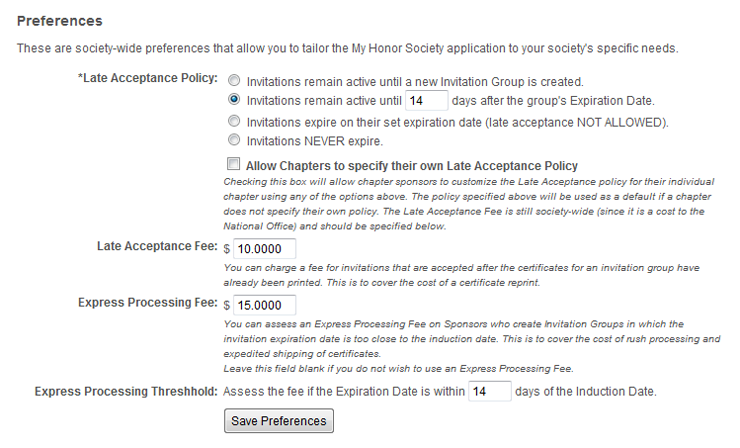 Preferences

These are society-wide preferences that allow you to tailor the My Honor Society application to your society's specific needs.

*Late Acceptance Policy: Invitations remain active until a new Invitation Group is created.
Invitations remain active until 14 days after the group's Expiration Date.
Invitations expire on their set expiration date (late acceptance NOT ALLOWED).
Invitations NEVER expire.

Allow Chapters to specify their own Late Acceptance Policy
Checking this box will allow chapter sponsors to customize the Late Acceptance policy for their individual chapter using any of the options above. The policy specified above will be used as a default if a chapter does not specify their own policy. The Late Acceptance Fee is still society-wide (since it is a cost to the National Office) and should be specified below.

Late Acceptance Fee: $ 10.0000
You can charge a fee for invitations that are accepted after the certificates for an invitation group have already been printed. This is to cover the cost of a certificate reprint.

Express Processing Fee: $ 15.0000
You can assess an Express Processing Fee on Sponsors who create Invitation Groups in which the invitation expiration date is too close to the induction date. This is to cover the cost of rush processing and expedited shipping of certificates.
Leave this field blank if you do not wish to use an Express Processing Fee.

Express Processing Threshhold: Assess the fee if the Expiration Date is within 14 days of the Induction Date.

Save Preferences